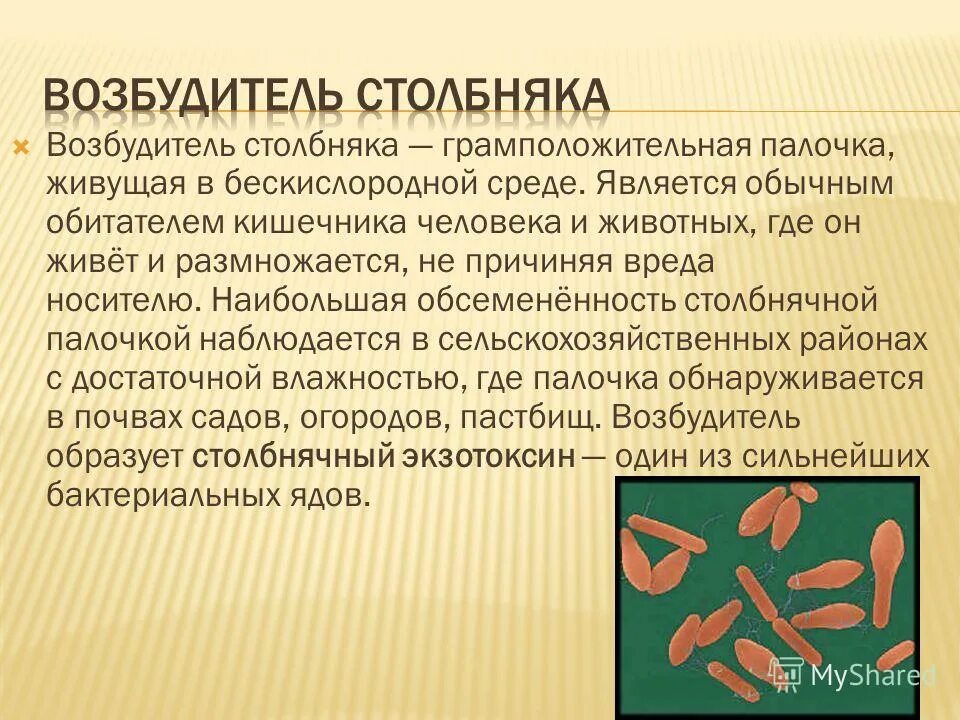 ВОЗБУДИТЕЛЬ СТОЛБНЯКА

Возбудитель столбняка — грамположительная палочка, живущая в бескислородной среде. Является обычным обитателем кишечника человека и животных, где он живёт и размножается, не причиняя вреда носителю. Наибольшая обсеменённость столбнячной палочкой наблюдается в сельскохозяйственных районах с достаточной влажностью, где палочка обнаруживается в почвах садов, огородов, пастбищ. Возбудитель образует столбнячный экзотоксин — один из сильнейших бактериальных ядов.

MyShared